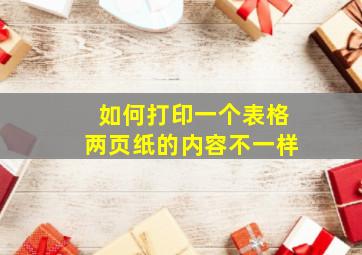 如何打印一个表格
两页纸的内容不一样